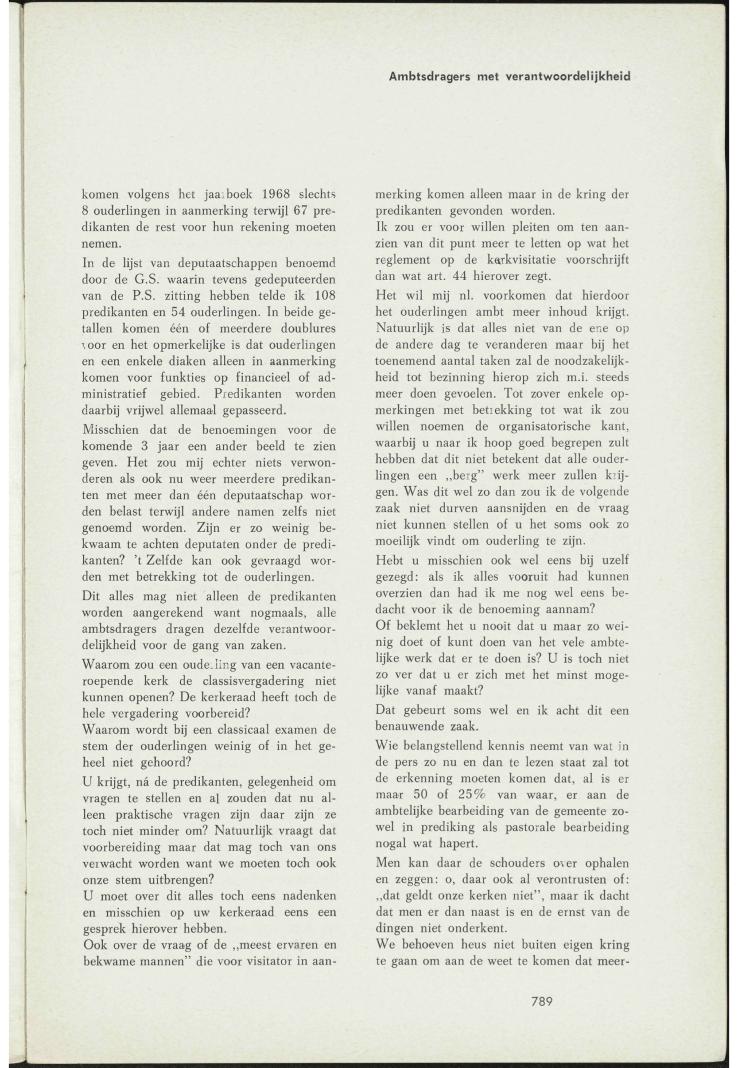 Ambtsdragers met verantwoordelijkheid

komen volgens het jaarboek 1968 slechts 8 ouderlingen in aanmerking terwijl 67 predikanten de rest voor hun rekening moeten nemen.

In de lijst van deputaatschappen benoemd door de G.S. waarin tevens gedeputeerden van de P.S. zitting hebben telde ik 108 predikanten en 54 ouderlingen. In beide getallen komen één of meerdere doublures voor en het opmerkelijke is dat ouderlingen en een enkele diaken alleen in aanmerking komen voor funkties op financieel of administratief gebied. Predikanten worden daarbij vrijwel allemaal gepasseerd.

Misschien dat de benoemingen voor de komende 3 jaar een ander beeld te zien geven. Het zou mij echter niets verwonderen als ook nu weer meerdere predikanten met meer dan één deputaatschap worden belast terwijl andere namen zelfs niet genoemd worden. Zijn er zo weinig bekwaam te achten deputaten onder de predikanten? 't Zelfde kan ook gevraagd worden met betrekking tot de ouderlingen.

Dit alles mag niet alleen de predikanten worden aangerekend want nogmaals, alle ambtsdragers dragen dezelfde verantwoordelijkheid voor de gang van zaken.

Waarom zou een ouderling van een vacanteroepende kerk de classisvergadering niet kunnen openen? De kerkeraad heeft toch de hele vergadering voorbereid?

Waarom wordt bij een classicaal examen de stem der ouderlingen weinig of in het geheel niet gehoord?

U krijgt, ná de predikanten, gelegenheid om vragen te stellen en al zouden dat nu alleen praktische vragen zijn daar zijn ze toch niet minder om? Natuurlijk vraagt dat voorbereiding maar dat mag toch van ons verwacht worden want we moeten toch ook onze stem uitbrengen?

U moet over dit alles toch eens nadenken en misschien op uw kerkeraad eens een gesprek hierover hebben.

Ook over de vraag of de „meest ervaren en bekwame mannen" die voor visitator in aanmerking komen alleen maar in de kring der predikanten gevonden worden.

Ik zou er voor willen pleiten om ten aanzien van dit punt meer te letten op wat het reglement op de kerkvisitatie voorschrijft dan wat art. 44 hierover zegt.

Het wil mij nl. voorkomen dat hierdoor het ouderlingen ambt meer inhoud krijgt. Natuurlijk is dat alles niet van de ene op de andere dag te veranderen maar bij het toenemend aantal taken zal de noodzakelijkheid tot bezinning hierop zich m.i. steeds meer doen gevoelen. Tot zover enkele opmerkingen met betrekking tot wat ik zou willen noemen de organisatorische kant, waarbij u naar ik hoop goed begrepen zult hebben dat dit niet betekent dat alle ouderlingen een „berg" werk meer zullen krijgen. Was dit wel zo dan zou ik de volgende zaak niet durven aansnijden en de vraag niet kunnen stellen of u het soms ook zo moeilijk vindt om ouderling te zijn.

Hebt u misschien ook wel eens bij uzelf gezegd: als ik alles vooruit had kunnen overzien dan had ik me nog wel eens bedacht voor ik de benoeming aannam?

Of beklemt het u nooit dat u maar zo weinig doet of kunt doen van het vele ambtelijke werk dat er te doen is? U is toch niet zo ver dat u er zich met het minst mogelijke vanaf maakt?

Dat gebeurt soms wel en ik acht dit een benauwende zaak.

Wie belangstellend kennis neemt van wat in de pers zo nu en dan te lezen staat zal tot de erkenning moeten komen dat, al is er maar 50 of 25% van waar, er aan de ambtelijke bearbeiding van de gemeente zowel in prediking als pastorale bearbeiding nogal wat hapert.

Men kan daar de schouders over ophalen en zeggen: o, daar ook al verontrusten of: „dat geldt onze kerken niet", maar ik dacht dat men er dan naast is en de ernst van de dingen niet onderkent.

We behoeven heus niet buiten eigen kring te gaan om aan de weet te komen dat meer-

789